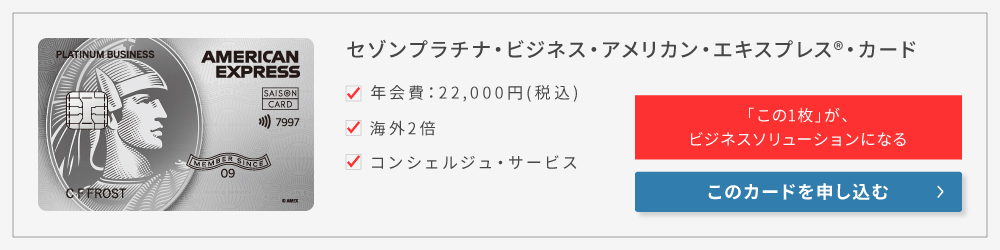 PLATINUM BUSINESS
AMERICAN EXPRESS
SAISON CARD
7997
MEMBER SINCE
09
C F FROST

セゾンプラチナ・ビジネス・アメリカン・エキスプレス®・カード

年会費：22,000円(税込)

海外2倍

コンシェルジュ・サービス

「この1枚」が、
ビジネスソリューションになる

このカードを申し込む